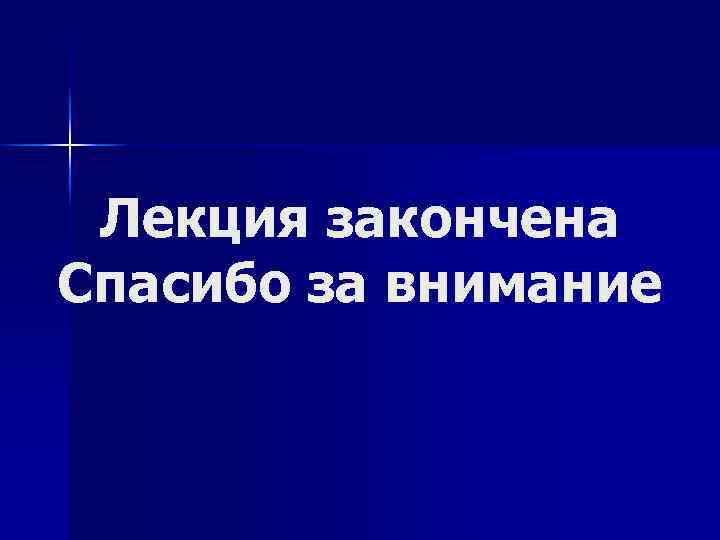 Лекция закончена
Спасибо за внимание